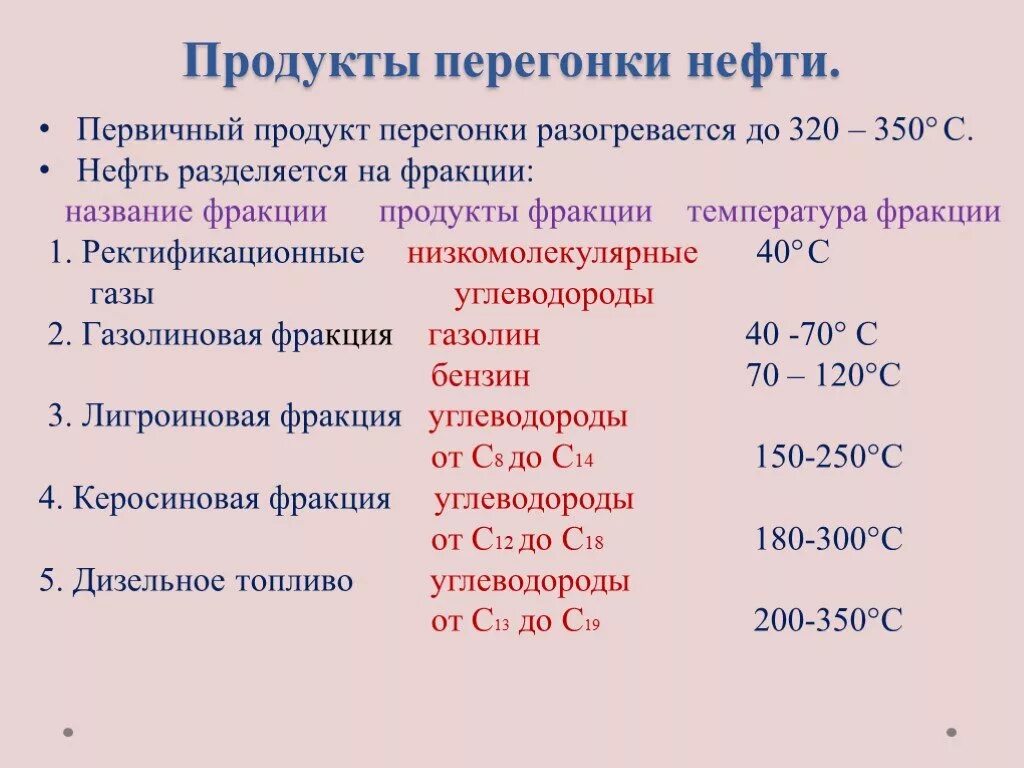 Продукты перегонки нефти.

• Первичный продукт перегонки разогревается до 320 – 350° С.
• Нефть разделяется на фракции:

| название фракции | продукты фракции | температура фракции |
|---|---|---|
| 1. Ректификационные газы | низкомолекулярные углеводороды | 40° С |
| 2. Газолиновая фракция | газолин | 40 -70° С |
| | бензин | 70 – 120°С |
| 3. Лигроиновая фракция | углеводороды от $C_8$ до $C_{14}$ | 150-250°С |
| 4. Керосиновая фракция | углеводороды от $C_{12}$ до $C_{18}$ | 180-300°С |
| 5. Дизельное топливо | углеводороды от $C_{13}$ до $C_{19}$ | 200-350°С |